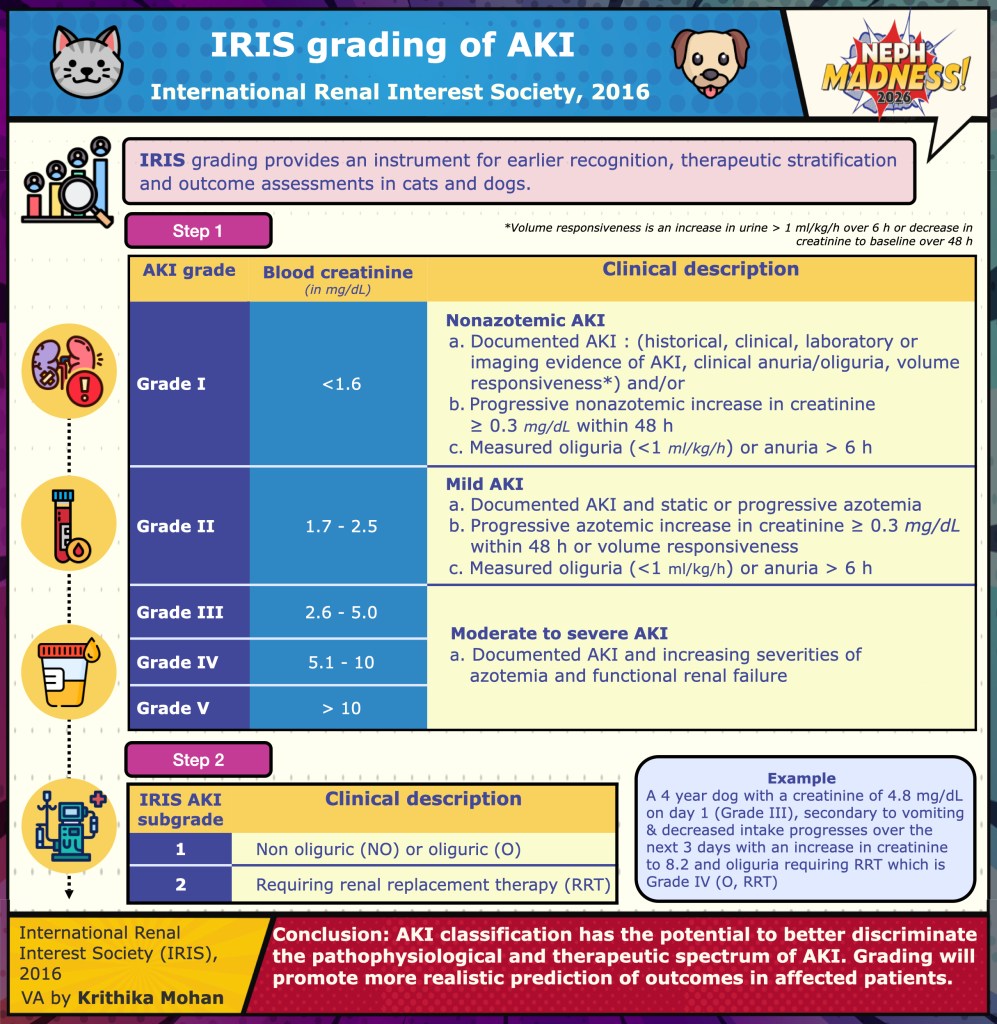 IRIS grading of AKI
International Renal Interest Society, 2016

NEPH MADNESS! 2026

IRIS grading provides an instrument for earlier recognition, therapeutic stratification and outcome assessments in cats and dogs.

Step 1

*Volume responsiveness is an increase in urine > 1 ml/kg/h over 6 h or decrease in creatinine to baseline over 48 h

| AKI grade | Blood creatinine (in mg/dL) | Clinical description |
|---|---|---|
| Grade I | <1.6 | Nonazotemic AKI a. Documented AKI : (historical, clinical, laboratory or imaging evidence of AKI, clinical anuria/oliguria, volume responsiveness*) and/or b. Progressive nonazotemic increase in creatinine ≥ 0.3 mg/dL within 48 h c. Measured oliguria (<1 ml/kg/h) or anuria > 6 h |
| Grade II | 1.7 - 2.5 | Mild AKI a. Documented AKI and static or progressive azotemia b. Progressive azotemic increase in creatinine ≥ 0.3 mg/dL within 48 h or volume responsiveness c. Measured oliguria (<1 ml/kg/h) or anuria > 6 h |
| Grade III | 2.6 - 5.0 | Moderate to severe AKI a. Documented AKI and increasing severities of azotemia and functional renal failure |
| Grade IV | 5.1 - 10 | |
| Grade V | > 10 | |

Step 2

| IRIS AKI subgrade | Clinical description |
|---|---|
| 1 | Non oliguric (NO) or oliguric (O) |
| 2 | Requiring renal replacement therapy (RRT) |

Example
A 4 year dog with a creatinine of 4.8 mg/dL on day 1 (Grade III), secondary to vomiting & decreased intake progresses over the next 3 days with an increase in creatinine to 8.2 and oliguria requiring RRT which is Grade IV (O, RRT)

International Renal Interest Society (IRIS), 2016
VA by Krithika Mohan

Conclusion: AKI classification has the potential to better discriminate the pathophysiological and therapeutic spectrum of AKI. Grading will promote more realistic prediction of outcomes in affected patients.